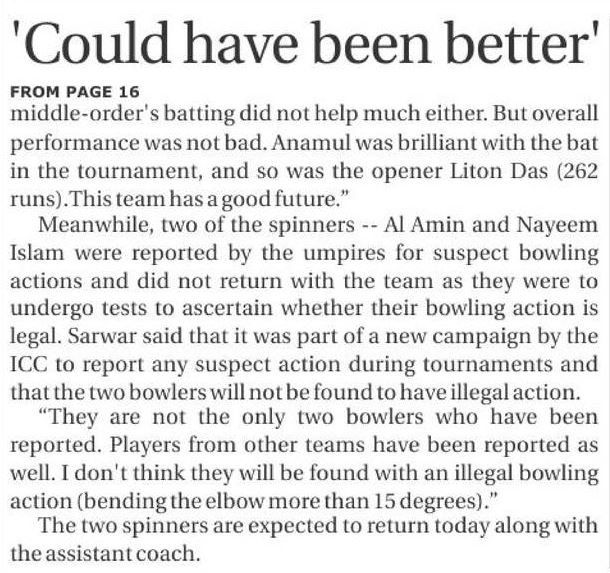 'Could have been better'

FROM PAGE 16

middle-order's batting did not help much either. But overall performance was not bad. Anamul was brilliant with the bat in the tournament, and so was the opener Liton Das (262 runs).This team has a good future."

Meanwhile, two of the spinners -- Al Amin and Nayeem Islam were reported by the umpires for suspect bowling actions and did not return with the team as they were to undergo tests to ascertain whether their bowling action is legal. Sarwar said that it was part of a new campaign by the ICC to report any suspect action during tournaments and that the two bowlers will not be found to have illegal action.

"They are not the only two bowlers who have been reported. Players from other teams have been reported as well. I don't think they will be found with an illegal bowling action (bending the elbow more than 15 degrees)."

The two spinners are expected to return today along with the assistant coach.